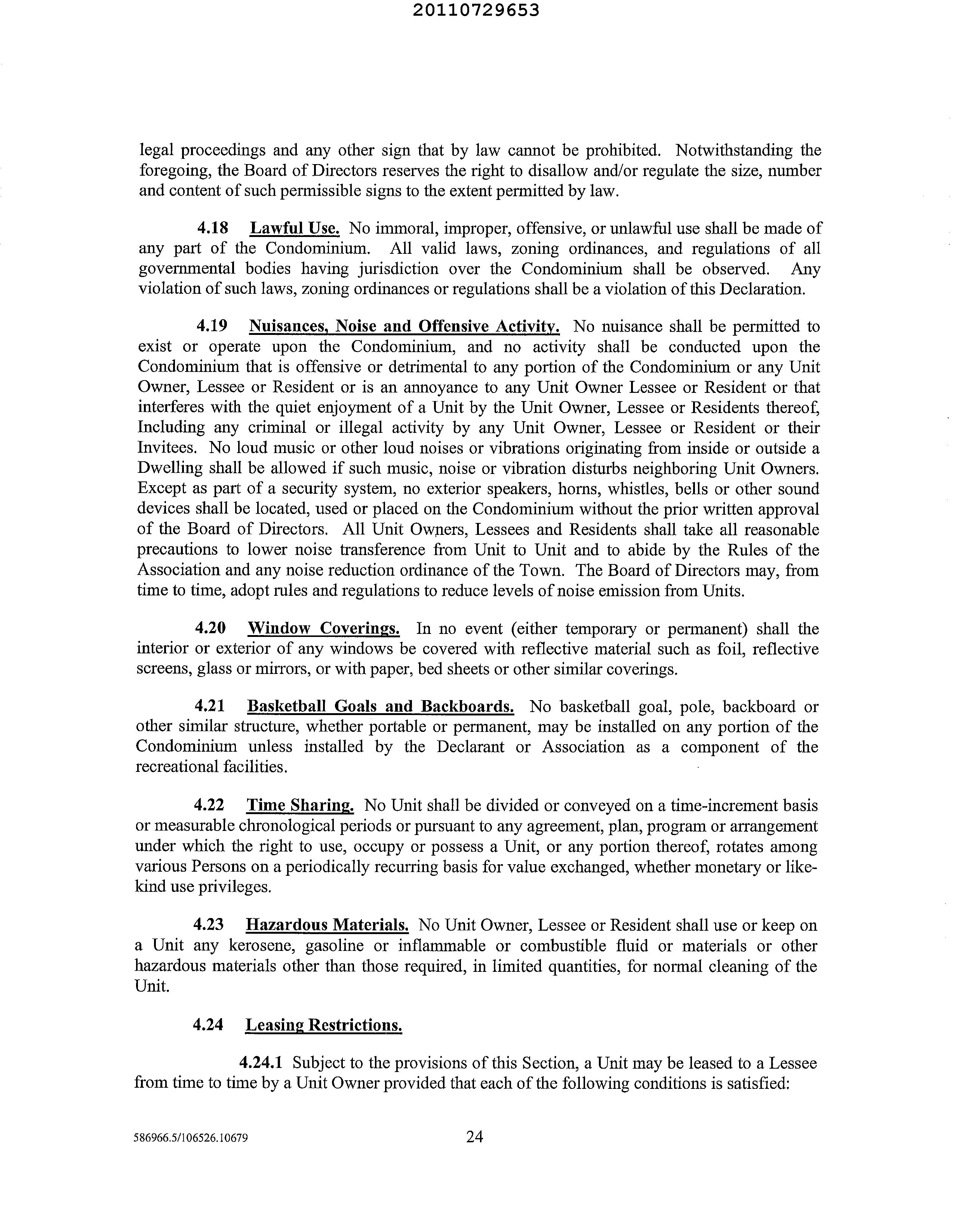 20110729653

legal proceedings and any other sign that by law cannot be prohibited. Notwithstanding the foregoing, the Board of Directors reserves the right to disallow and/or regulate the size, number and content of such permissible signs to the extent permitted by law.

4.18 Lawful Use. No immoral, improper, offensive, or unlawful use shall be made of any part of the Condominium. All valid laws, zoning ordinances, and regulations of all governmental bodies having jurisdiction over the Condominium shall be observed. Any violation of such laws, zoning ordinances or regulations shall be a violation of this Declaration.

4.19 Nuisances, Noise and Offensive Activity. No nuisance shall be permitted to exist or operate upon the Condominium, and no activity shall be conducted upon the Condominium that is offensive or detrimental to any portion of the Condominium or any Unit Owner, Lessee or Resident or is an annoyance to any Unit Owner Lessee or Resident or that interferes with the quiet enjoyment of a Unit by the Unit Owner, Lessee or Residents thereof, Including any criminal or illegal activity by any Unit Owner, Lessee or Resident or their Invitees. No loud music or other loud noises or vibrations originating from inside or outside a Dwelling shall be allowed if such music, noise or vibration disturbs neighboring Unit Owners. Except as part of a security system, no exterior speakers, horns, whistles, bells or other sound devices shall be located, used or placed on the Condominium without the prior written approval of the Board of Directors. All Unit Owners, Lessees and Residents shall take all reasonable precautions to lower noise transference from Unit to Unit and to abide by the Rules of the Association and any noise reduction ordinance of the Town. The Board of Directors may, from time to time, adopt rules and regulations to reduce levels of noise emission from Units.

4.20 Window Coverings. In no event (either temporary or permanent) shall the interior or exterior of any windows be covered with reflective material such as foil, reflective screens, glass or mirrors, or with paper, bed sheets or other similar coverings.

4.21 Basketball Goals and Backboards. No basketball goal, pole, backboard or other similar structure, whether portable or permanent, may be installed on any portion of the Condominium unless installed by the Declarant or Association as a component of the recreational facilities.

4.22 Time Sharing. No Unit shall be divided or conveyed on a time-increment basis or measurable chronological periods or pursuant to any agreement, plan, program or arrangement under which the right to use, occupy or possess a Unit, or any portion thereof, rotates among various Persons on a periodically recurring basis for value exchanged, whether monetary or like-kind use privileges.

4.23 Hazardous Materials. No Unit Owner, Lessee or Resident shall use or keep on a Unit any kerosene, gasoline or inflammable or combustible fluid or materials or other hazardous materials other than those required, in limited quantities, for normal cleaning of the Unit.

4.24 Leasing Restrictions.

4.24.1 Subject to the provisions of this Section, a Unit may be leased to a Lessee from time to time by a Unit Owner provided that each of the following conditions is satisfied:

586966.5/106526.10679 24